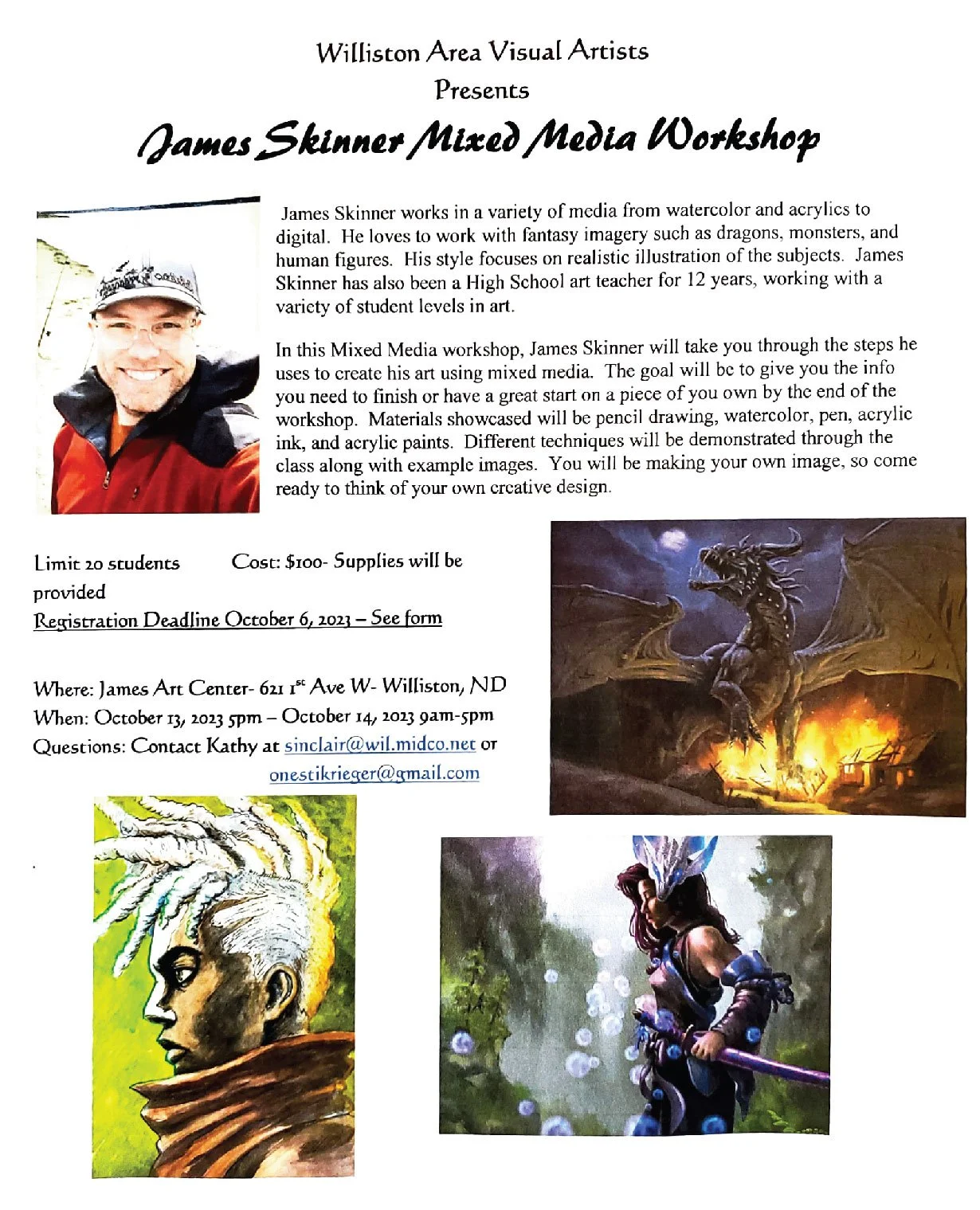 Williston Area Visual Artists
Presents
James Skinner Mixed Media Workshop

James Skinner works in a variety of media from watercolor and acrylics to digital. He loves to work with fantasy imagery such as dragons, monsters, and human figures. His style focuses on realistic illustration of the subjects. James Skinner has also been a High School art teacher for 12 years, working with a variety of student levels in art.

In this Mixed Media workshop, James Skinner will take you through the steps he uses to create his art using mixed media. The goal will be to give you the info you need to finish or have a great start on a piece of you own by the end of the workshop. Materials showcased will be pencil drawing, watercolor, pen, acrylic ink, and acrylic paints. Different techniques will be demonstrated through the class along with example images. You will be making your own image, so come ready to think of your own creative design.

Limit 20 students Cost: $100- Supplies will be provided
Registration Deadline October 6, 2023 – See form

Where: James Art Center- 621 1$^{st}$ Ave W- Williston, ND
When: October 13, 2023 5pm – October 14, 2023 9am-5pm
Questions: Contact Kathy at sinclair@wil.midco.net or onestikrieger@gmail.com